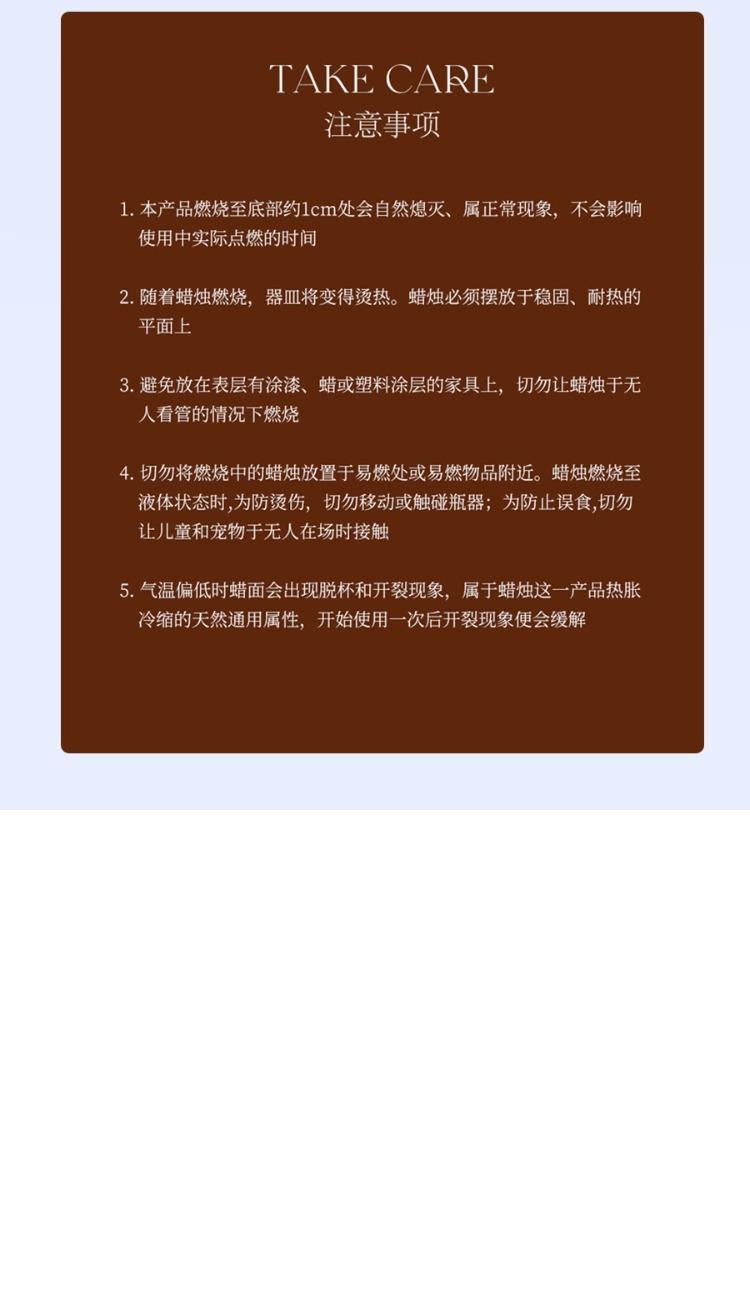 TAKE CARE
注意事项

1.本产品燃烧至底部约1cm处会自然熄灭、属正常现象，不会影响使用中实际点燃的时间

2.随着蜡烛燃烧，器皿将变得烫热。蜡烛必须摆放于稳固、耐热的平面上

3.避免放在表层有涂漆、蜡或塑料涂层的家具上，切勿让蜡烛于无人看管的情况下燃烧

4.切勿将燃烧中的蜡烛放置于易燃处或易燃物品附近。蜡烛燃烧至液体状态时,为防烫伤，切勿移动或触碰瓶器；为防止误食,切勿让儿童和宠物于无人在场时接触

5.气温偏低时蜡面会出现脱杯和开裂现象，属于蜡烛这一产品热胀冷缩的天然通用属性，开始使用一次后开裂现象便会缓解